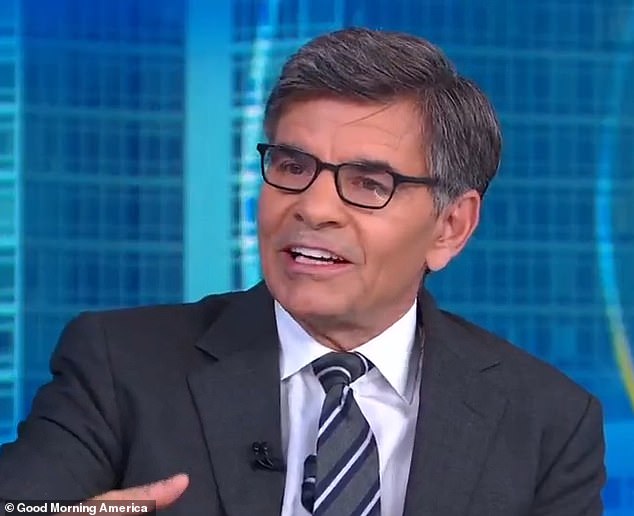 © Good Morning America